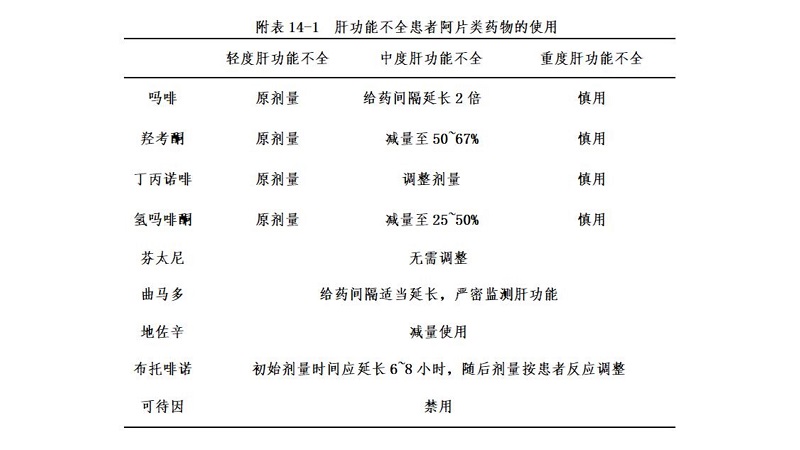 附表 14-1 肝功能不全患者阿片类药物的使用

|  | 轻度肝功能不全 | 中度肝功能不全 | 重度肝功能不全 |
|---|---|---|---|
| 吗啡 | 原剂量 | 给药间隔延长 2 倍 | 慎用 |
| 羟考酮 | 原剂量 | 减量至 50~67% | 慎用 |
| 丁丙诺啡 | 原剂量 | 调整剂量 | 慎用 |
| 氢吗啡酮 | 原剂量 | 减量至 25~50% | 慎用 |
| 芬太尼 | 无需调整 | | |
| 曲马多 | 给药间隔适当延长，严密监测肝功能 | | |
| 地佐辛 | 减量使用 | | |
| 布托啡诺 | 初始剂量时间应延长 6~8 小时，随后剂量按患者反应调整 | | |
| 可待因 | 禁用 | | |